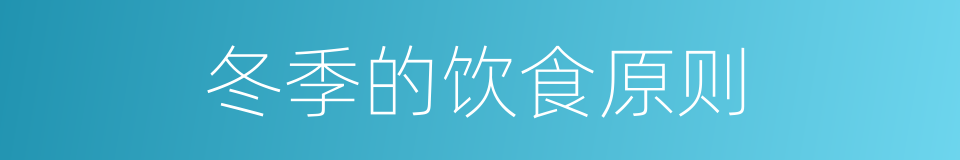 冬季的饮食原则